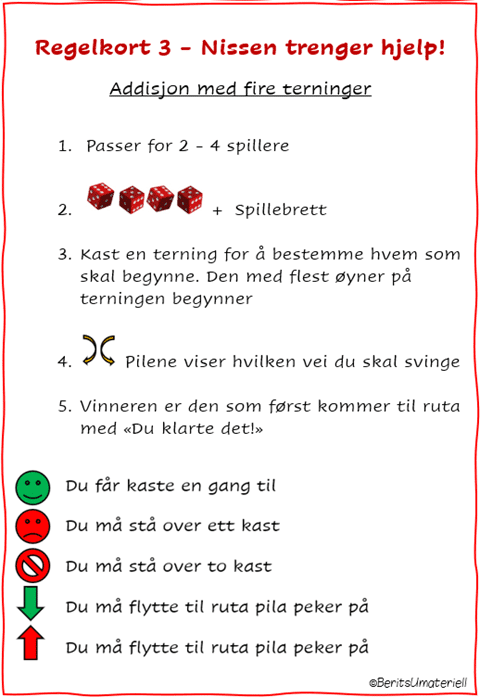 Regelkort 3 - Nissen trenger hjelp!

Addisjon med fire terninger

1. Passer for 2 - 4 spillere

2. + Spillebrett

3. Kast en terning for å bestemme hvem som skal begynne. Den med flest øyner på terningen begynner

4. Pilene viser hvilken vei du skal svinge

5. Vinneren er den som først kommer til ruta med «Du klarte det!»

Du får kaste en gang til

Du må stå over ett kast

Du må stå over to kast

Du må flytte til ruta pila peker på

Du må flytte til ruta pila peker på

©BeritsUmateriell